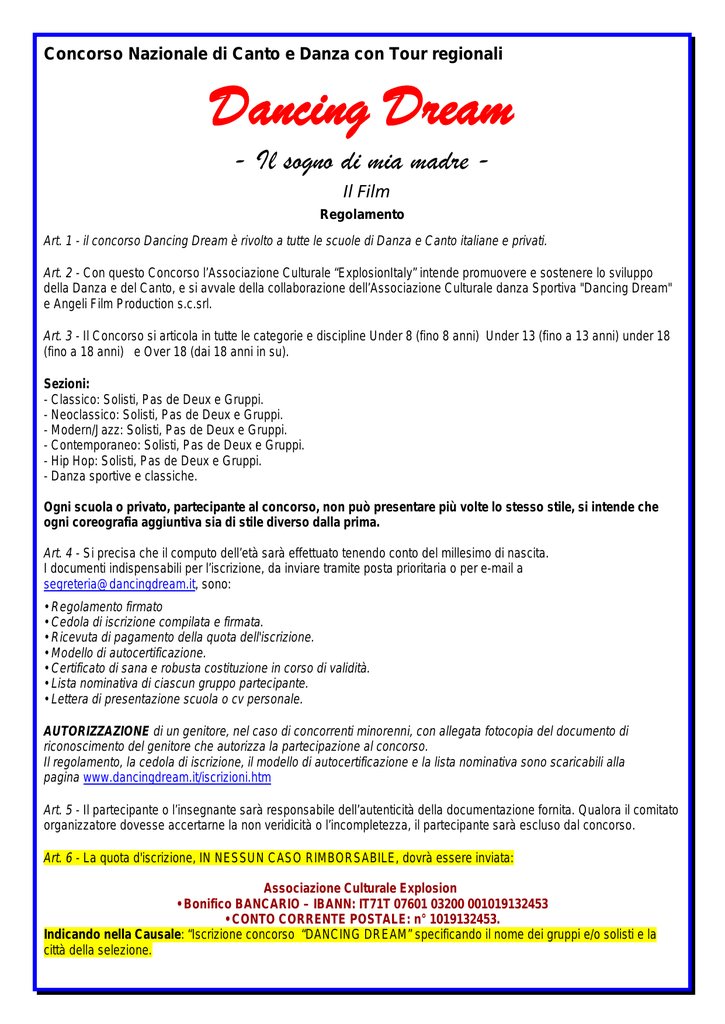 Concorso Nazionale di Canto e Danza con Tour regionali

Dancing Dream

- Il sogno di mia madre -

Il Film

Regolamento

Art. 1 - il concorso Dancing Dream è rivolto a tutte le scuole di Danza e Canto italiane e privati.

Art. 2 - Con questo Concorso l'Associazione Culturale "ExplosionItaly" intende promuovere e sostenere lo sviluppo della Danza e del Canto, e si avvale della collaborazione dell'Associazione Culturale danza Sportiva "Dancing Dream" e Angeli Film Production s.c.srl.

Art. 3 - Il Concorso si articola in tutte le categorie e discipline Under 8 (fino 8 anni) Under 13 (fino a 13 anni) under 18 (fino a 18 anni) e Over 18 (dai 18 anni in su).

Sezioni:
- Classico: Solisti, Pas de Deux e Gruppi.
- Neoclassico: Solisti, Pas de Deux e Gruppi.
- Modern/Jazz: Solisti, Pas de Deux e Gruppi.
- Contemporaneo: Solisti, Pas de Deux e Gruppi.
- Hip Hop: Solisti, Pas de Deux e Gruppi.
- Danza sportive e classiche.

Ogni scuola o privato, partecipante al concorso, non può presentare più volte lo stesso stile, si intende che ogni coreografia aggiuntiva sia di stile diverso dalla prima.

Art. 4 - Si precisa che il computo dell'età sarà effettuato tenendo conto del millesimo di nascita.
I documenti indispensabili per l'iscrizione, da inviare tramite posta prioritaria o per e-mail a segreteria@dancingdream.it, sono:

• Regolamento firmato
• Cedola di iscrizione compilata e firmata.
• Ricevuta di pagamento della quota dell'iscrizione.
• Modello di autocertificazione.
• Certificato di sana e robusta costituzione in corso di validità.
• Lista nominativa di ciascun gruppo partecipante.
• Lettera di presentazione scuola o cv personale.

AUTORIZZAZIONE di un genitore, nel caso di concorrenti minorenni, con allegata fotocopia del documento di riconoscimento del genitore che autorizza la partecipazione al concorso.
Il regolamento, la cedola di iscrizione, il modello di autocertificazione e la lista nominativa sono scaricabili alla pagina www.dancingdream.it/iscrizioni.htm

Art. 5 - Il partecipante o l'insegnante sarà responsabile dell'autenticità della documentazione fornita. Qualora il comitato organizzatore dovesse accertarne la non veridicità o l'incompletezza, il partecipante sarà escluso dal concorso.

Art. 6 - La quota d'iscrizione, IN NESSUN CASO RIMBORSABILE, dovrà essere inviata:

Associazione Culturale Explosion
• Bonifico BANCARIO – IBANN: IT71T 07601 03200 001019132453
• CONTO CORRENTE POSTALE: n° 1019132453.
Indicando nella Causale: "Iscrizione concorso "DANCING DREAM" specificando il nome dei gruppi e/o solisti e la città della selezione.